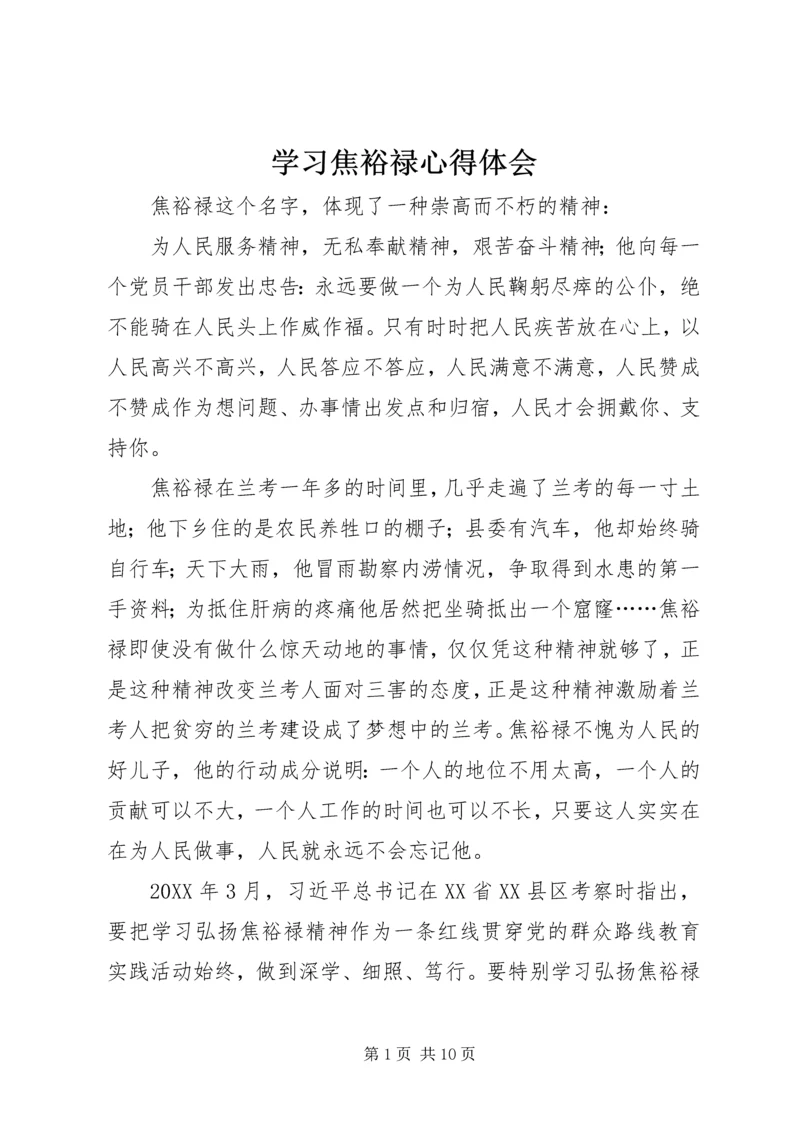 学习焦裕禄心得体会

焦裕禄这个名字，体现了一种崇高而不朽的精神：

为人民服务精神，无私奉献精神，艰苦奋斗精神；他向每一个党员干部发出忠告：永远要做一个为人民鞠躬尽瘁的公仆，绝不能骑在人民头上作威作福。只有时时把人民疾苦放在心上，以人民高兴不高兴，人民答应不答应，人民满意不满意，人民赞成不赞成作为想问题、办事情出发点和归宿，人民才会拥戴你、支持你。

焦裕禄在兰考一年多的时间里，几乎走遍了兰考的每一寸土地；他下乡住的是农民养牲口的棚子；县委有汽车，他却始终骑自行车；天下大雨，他冒雨勘察内涝情况，争取得到水患的第一手资料；为抵住肝病的疼痛他居然把坐骑抵出一个窟窿……焦裕禄即使没有做什么惊天动地的事情，仅仅凭这种精神就够了，正是这种精神改变兰考人面对三害的态度，正是这种精神激励着兰考人把贫穷的兰考建设成了梦想中的兰考。焦裕禄不愧为人民的好儿子，他的行动成分说明：一个人的地位不用太高，一个人的贡献可以不大，一个人工作的时间也可以不长，只要这人实实在在为人民做事，人民就永远不会忘记他。

20XX 年 3 月，习近平总书记在 XX 省 XX 县区考察时指出，要把学习弘扬焦裕禄精神作为一条红线贯穿党的群众路线教育实践活动始终，做到深学、细照、笃行。要特别学习弘扬焦裕禄

第 1 页 共 10 页